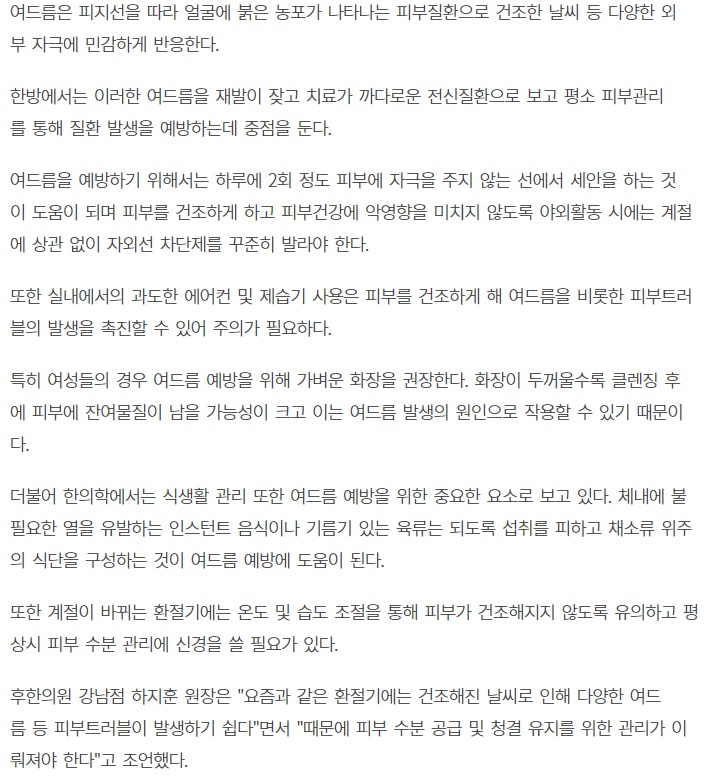 여드름은 피지선을 따라 얼굴에 붉은 농포가 나타나는 피부질환으로 건조한 날씨 등 다양한 외부 자극에 민감하게 반응한다.

한방에서는 이러한 여드름을 재발이 잦고 치료가 까다로운 전신질환으로 보고 평소 피부관리를 통해 질환 발생을 예방하는데 중점을 둔다.

여드름을 예방하기 위해서는 하루에 2회 정도 피부에 자극을 주지 않는 선에서 세안을 하는 것이 도움이 되며 피부를 건조하게 하고 피부건강에 악영향을 미치지 않도록 야외활동 시에는 계절에 상관 없이 자외선 차단제를 꾸준히 발라야 한다.

또한 실내에서의 과도한 에어컨 및 제습기 사용은 피부를 건조하게 해 여드름을 비롯한 피부트러블의 발생을 촉진할 수 있어 주의가 필요하다.

특히 여성들의 경우 여드름 예방을 위해 가벼운 화장을 권장한다. 화장이 두꺼울수록 클렌징 후에 피부에 잔여물질이 남을 가능성이 크고 이는 여드름 발생의 원인으로 작용할 수 있기 때문이다.

더불어 한의학에서는 식생활 관리 또한 여드름 예방을 위한 중요한 요소로 보고 있다. 체내에 불필요한 열을 유발하는 인스턴트 음식이나 기름기 있는 육류는 되도록 섭취를 피하고 채소류 위주의 식단을 구성하는 것이 여드름 예방에 도움이 된다.

또한 계절이 바뀌는 환절기에는 온도 및 습도 조절을 통해 피부가 건조해지지 않도록 유의하고 평상시 피부 수분 관리에 신경을 쓸 필요가 있다.

후한의원 강남점 하지훈 원장은 "요즘과 같은 환절기에는 건조해진 날씨로 인해 다양한 여드름 등 피부트러블이 발생하기 쉽다"면서 "때문에 피부 수분 공급 및 청결 유지를 위한 관리가 이뤄져야 한다"고 조언했다.